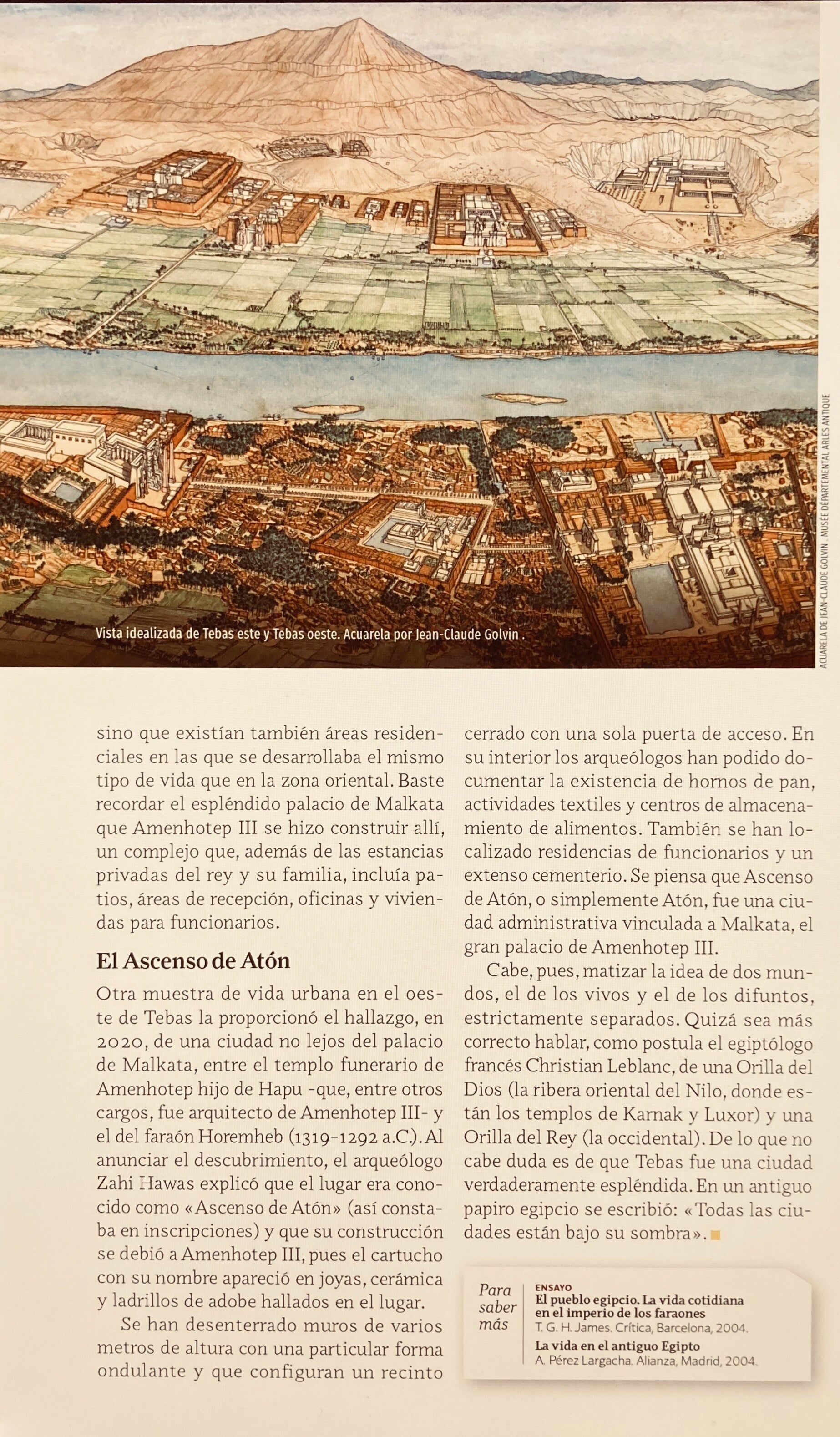 Vista idealizada de Tebas este y Tebas oeste. Acuarela por Jean-Claude Golvin .

ACUARELA DE JEAN-CLAUDE GOLVIN . MUSÉE DÉPARTEMENTAL ARLES ANTIQUE

sino que existían también áreas residenciales en las que se desarrollaba el mismo tipo de vida que en la zona oriental. Baste recordar el espléndido palacio de Malkata que Amenhotep III se hizo construir allí, un complejo que, además de las estancias privadas del rey y su familia, incluía patios, áreas de recepción, oficinas y viviendas para funcionarios.

El Ascenso de Atón

Otra muestra de vida urbana en el oeste de Tebas la proporcionó el hallazgo, en 2020, de una ciudad no lejos del palacio de Malkata, entre el templo funerario de Amenhotep hijo de Hapu -que, entre otros cargos, fue arquitecto de Amenhotep III- y el del faraón Horemheb (1319-1292 a.C.). Al anunciar el descubrimiento, el arqueólogo Zahi Hawas explicó que el lugar era conocido como «Ascenso de Atón» (así constaba en inscripciones) y que su construcción se debió a Amenhotep III, pues el cartucho con su nombre apareció en joyas, cerámica y ladrillos de adobe hallados en el lugar.

Se han desenterrado muros de varios metros de altura con una particular forma ondulante y que configuran un recinto cerrado con una sola puerta de acceso. En su interior los arqueólogos han podido documentar la existencia de hornos de pan, actividades textiles y centros de almacenamiento de alimentos. También se han localizado residencias de funcionarios y un extenso cementerio. Se piensa que Ascenso de Atón, o simplemente Atón, fue una ciudad administrativa vinculada a Malkata, el gran palacio de Amenhotep III.

Cabe, pues, matizar la idea de dos mundos, el de los vivos y el de los difuntos, estrictamente separados. Quizá sea más correcto hablar, como postula el egiptólogo francés Christian Leblanc, de una Orilla del Dios (la ribera oriental del Nilo, donde están los templos de Karnak y Luxor) y una Orilla del Rey (la occidental). De lo que no cabe duda es de que Tebas fue una ciudad verdaderamente espléndida. En un antiguo papiro egipcio se escribió: «Todas las ciudades están bajo su sombra».

Para saber más

ENSAYO
El pueblo egipcio. La vida cotidiana en el imperio de los faraones
T. G. H. James. Crítica, Barcelona, 2004.
La vida en el antiguo Egipto
A. Pérez Largacha. Alianza, Madrid, 2004.